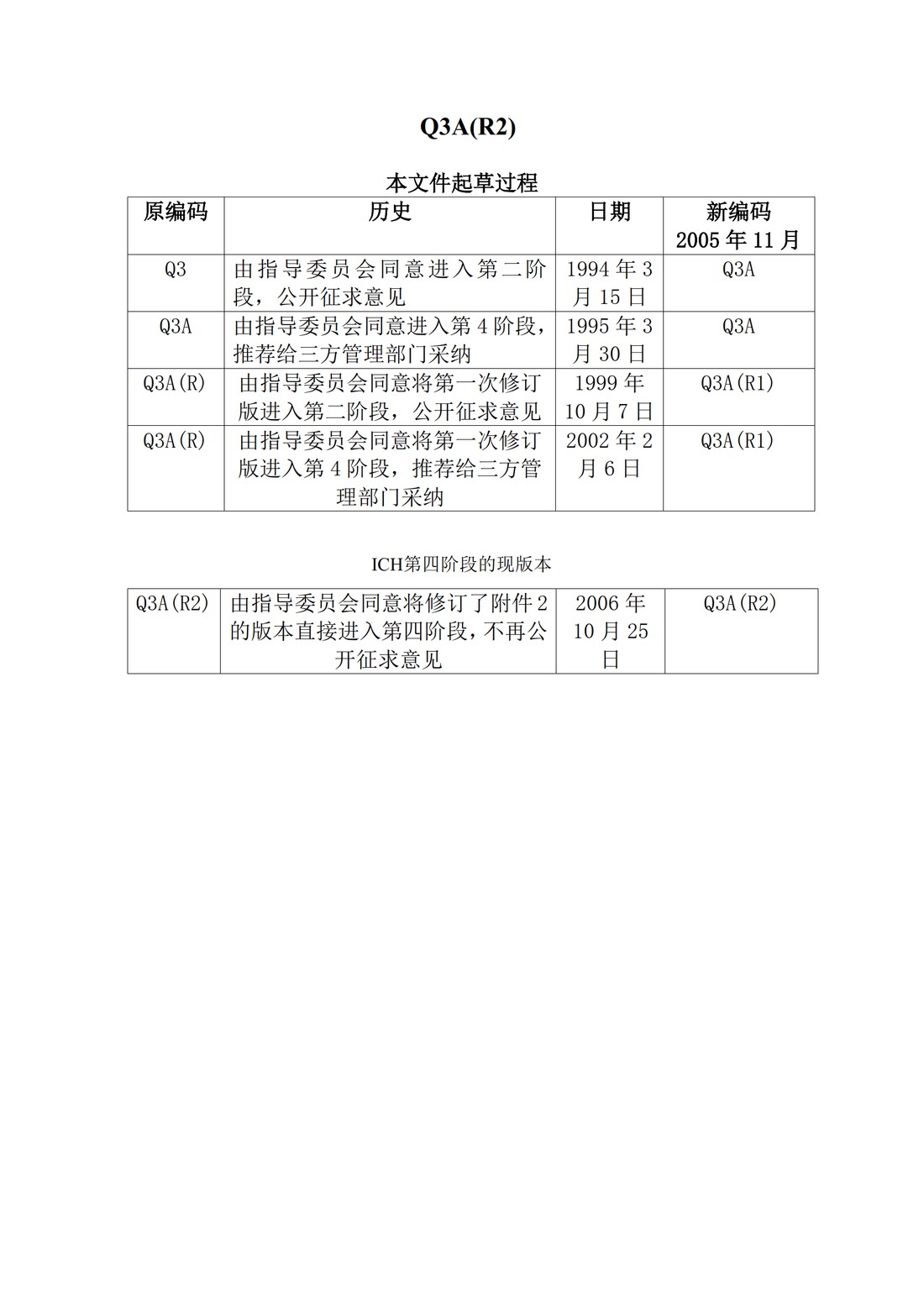 Q3A(R2)

本文件起草过程

| 原编码 | 历史 | 日期 | 新编码 2005 年 11 月 |
|---|---|---|---|
| Q3 | 由指导委员会同意进入第二阶段，公开征求意见 | 1994 年 3 月 15 日 | Q3A |
| Q3A | 由指导委员会同意进入第 4 阶段，推荐给三方管理部门采纳 | 1995 年 3 月 30 日 | Q3A |
| Q3A(R) | 由指导委员会同意将第一次修订版进入第二阶段，公开征求意见 | 1999 年 10 月 7 日 | Q3A(R1) |
| Q3A(R) | 由指导委员会同意将第一次修订版进入第 4 阶段，推荐给三方管理部门采纳 | 2002 年 2 月 6 日 | Q3A(R1) |

ICH第四阶段的现版本

| Q3A(R2) | 由指导委员会同意将修订了附件 2 的版本直接进入第四阶段，不再公开征求意见 | 2006 年 10 月 25 日 | Q3A(R2) |
|---|---|---|---|